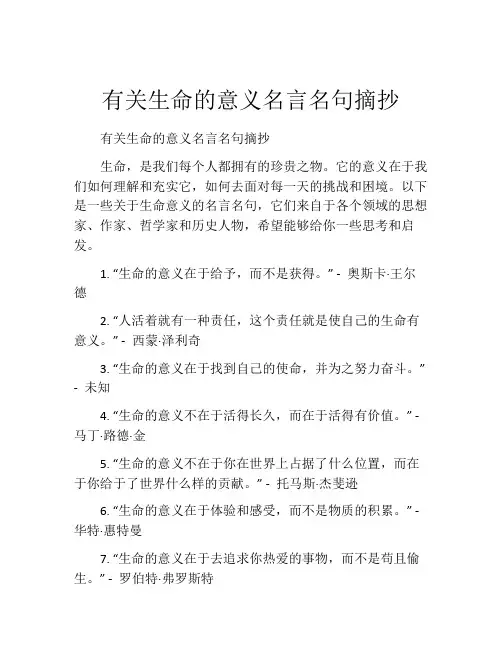 有关生命的意义名言名句摘抄

有关生命的意义名言名句摘抄

生命，是我们每个人都拥有的珍贵之物。它的意义在于我们如何理解和充实它，如何去面对每一天的挑战和困境。以下是一些关于生命意义的名言名句，它们来自于各个领域的思想家、作家、哲学家和历史人物，希望能够给你一些思考和启发。

1. “生命的意义在于给予，而不是获得。” - 奥斯卡·王尔德

2. “人活着就有一种责任，这个责任就是使自己的生命有意义。” - 西蒙·泽利奇

3. “生命的意义在于找到自己的使命，并为之努力奋斗。” - 未知

4. “生命的意义不在于活得长久，而在于活得有价值。” - 马丁·路德·金

5. “生命的意义不在于你在世界上占据了什么位置，而在于你给予了世界什么样的贡献。” - 托马斯·杰斐逊

6. “生命的意义在于体验和感受，而不是物质的积累。” - 华特·惠特曼

7. “生命的意义在于去追求你热爱的事物，而不是苟且偷生。” - 罗伯特·弗罗斯特